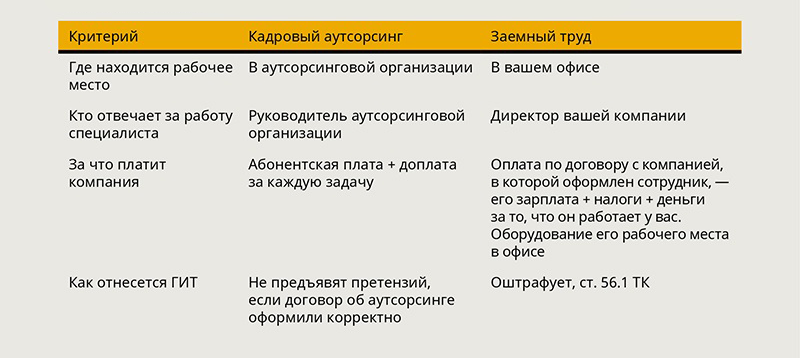 | Критерий | Кадровый аутсорсинг | Заемный труд |
|---|---|---|
| Где находится рабочее место | В аутсорсинговой организации | В вашем офисе |
| Кто отвечает за работу специалиста | Руководитель аутсорсинговой организации | Директор вашей компании |
| За что платит компания | Абонентская плата + доплата за каждую задачу | Оплата по договору с компанией, в которой оформлен сотрудник, — его зарплата + налоги + деньги за то, что он работает у вас. Оборудование его рабочего места в офисе |
| Как отнесется ГИТ | Не предъявят претензий, если договор об аутсорсинге оформили корректно | Оштрафует, ст. 56.1 ТК |